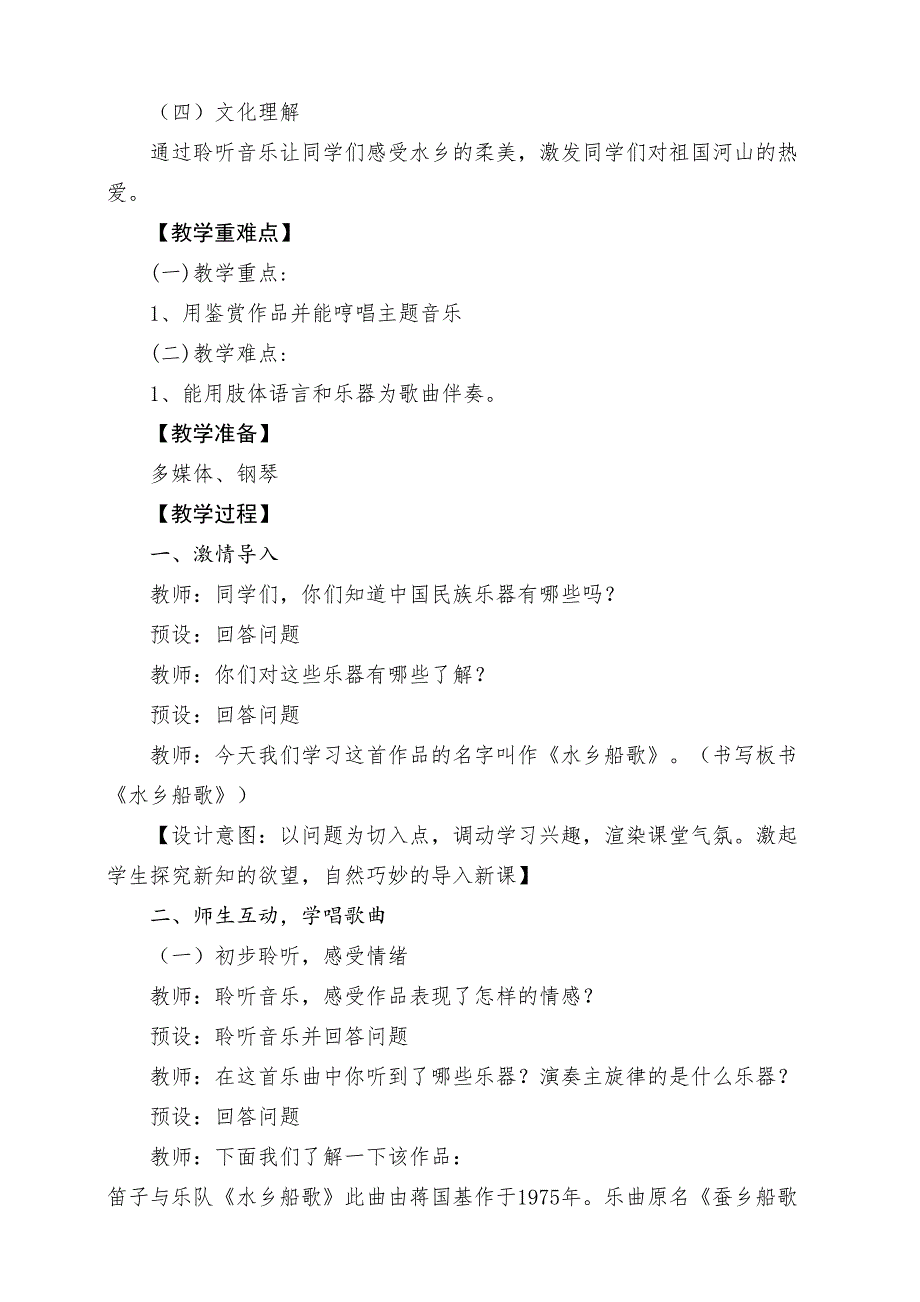 （四）文化理解

通过聆听音乐让同学们感受水乡的柔美，激发同学们对祖国河山的热爱。

【教学重难点】

(一)教学重点：

1、用鉴赏作品并能哼唱主题音乐

(二)教学难点：

1、能用肢体语言和乐器为歌曲伴奏。

【教学准备】

多媒体、钢琴

【教学过程】

一、激情导入

教师：同学们，你们知道中国民族乐器有哪些吗？

预设：回答问题

教师：你们对这些乐器有哪些了解？

预设：回答问题

教师：今天我们学习这首作品的名字叫作《水乡船歌》。（书写板书《水乡船歌》）

【设计意图：以问题为切入点，调动学习兴趣，渲染课堂气氛。激起学生探究新知的欲望，自然巧妙的导入新课】

二、师生互动，学唱歌曲

（一）初步聆听，感受情绪

教师：聆听音乐，感受作品表现了怎样的情感？

预设：聆听音乐并回答问题

教师：在这首乐曲中你听到了哪些乐器？演奏主旋律的是什么乐器？

预设：回答问题

教师：下面我们了解一下该作品：

笛子与乐队《水乡船歌》此曲由蒋国基作于1975年。乐曲原名《蚕乡船歌